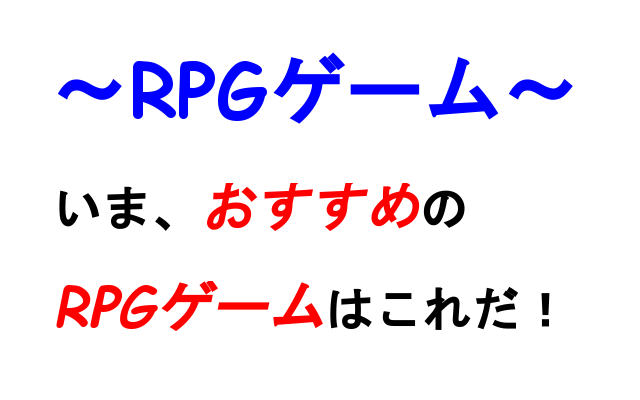 ～RPGゲーム～

いま、おすすめの

RPGゲームはこれだ！